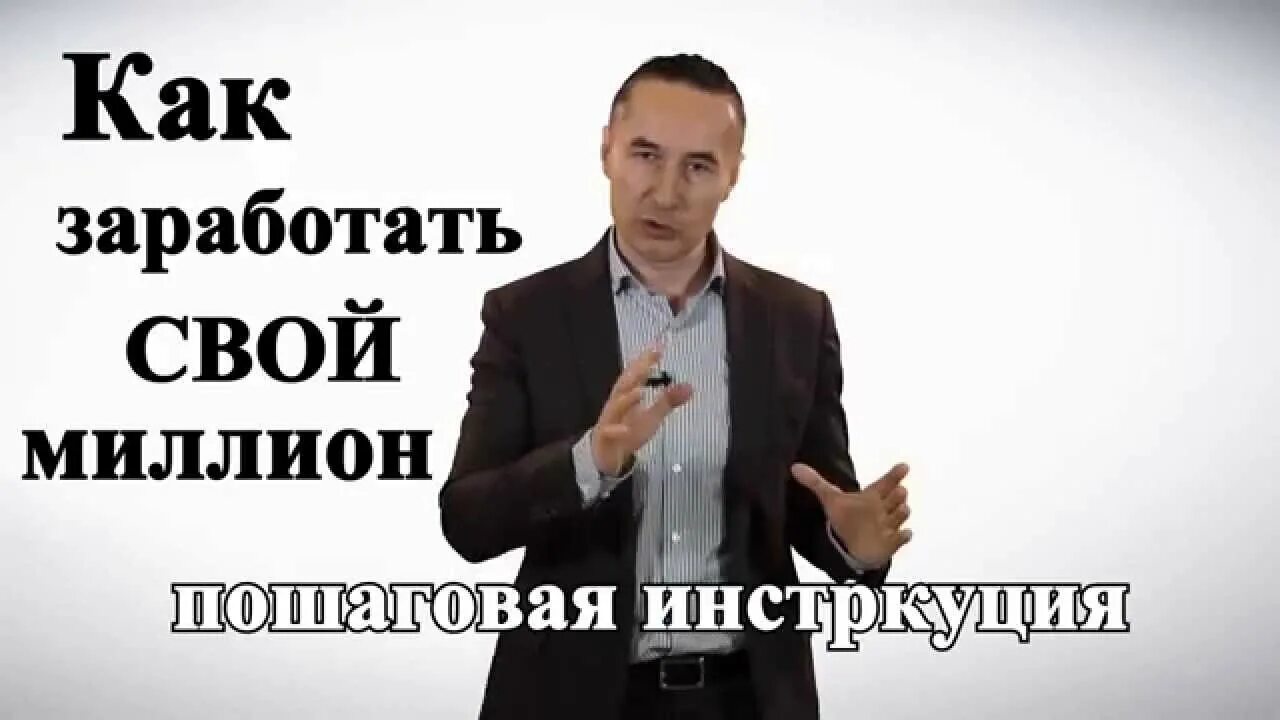 Как заработать СВОЙ миллион

пошаговая инстркуция